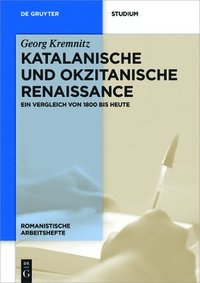 DE GRUYTER

STUDIUM

Georg Kremnitz

KATALANISCHE UND OKZITANISCHE RENAISSANCE

EIN VERGLEICH VON 1800 BIS HEUTE

ROMANISTISCHE ARBEITSHEFTE

DE G